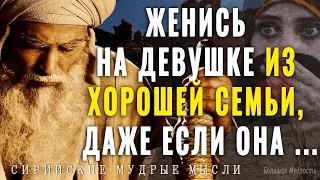 ЖЕНИСЬ НА ДЕВУШКЕ ИЗ ХОРОШЕЙ СЕМЬИ, ДАЖЕ ЕСЛИ ОНА ...

СИРИЙСКИЕ МУДРЫЕ МЫСЛИ

Большая Мудрость